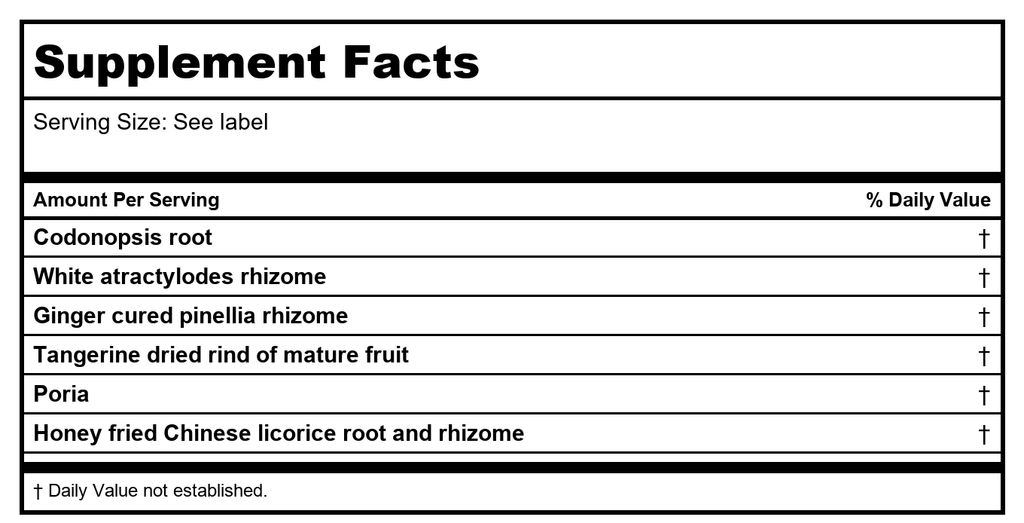 Supplement Facts

Serving Size: See label

| Amount Per Serving | % Daily Value |
|---|---|
| Codonopsis root | † |
| White atractylodes rhizome | † |
| Ginger cured pinellia rhizome | † |
| Tangerine dried rind of mature fruit | † |
| Poria | † |
| Honey fried Chinese licorice root and rhizome | † |

† Daily Value not established.